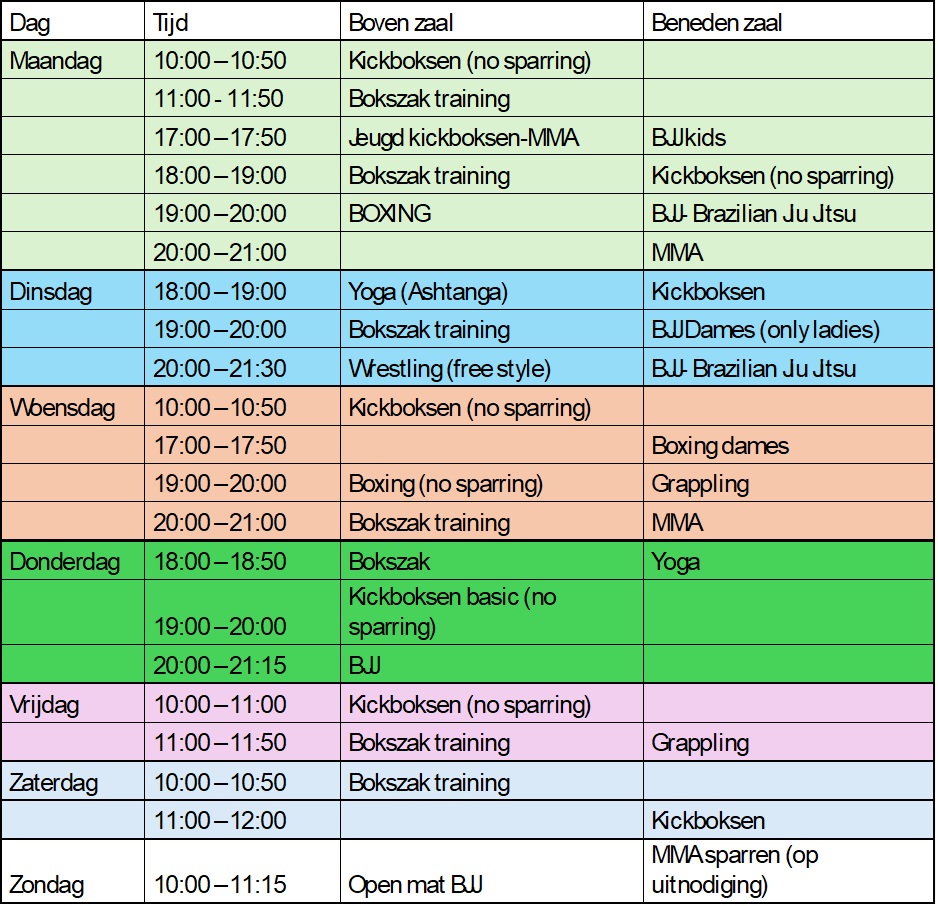 | Dag | Tijd | Boven zaal | Beneden zaal |
|---|---|---|---|
| Maandag | 10:00 – 10:50 | Kickboksen (no sparring) | |
| | 11:00 - 11:50 | Bokszak training | |
| | 17:00 – 17:50 | Jeugd kickboksen-MMA | BJJ kids |
| | 18:00 – 19:00 | Bokszak training | Kickboksen (no sparring) |
| | 19:00 – 20:00 | BOXING | BJJ- Brazilian Ju Jtsu |
| | 20:00 – 21:00 | | MMA |
| Dinsdag | 18:00 – 19:00 | Yoga (Ashtanga) | Kickboksen |
| | 19:00 – 20:00 | Bokszak training | BJJ Dames (only ladies) |
| | 20:00 – 21:30 | Wrestling (free style) | BJJ- Brazilian Ju Jtsu |
| Woensdag | 10:00 – 10:50 | Kickboksen (no sparring) | |
| | 17:00 – 17:50 | | Boxing dames |
| | 19:00 – 20:00 | Boxing (no sparring) | Grappling |
| | 20:00 – 21:00 | Bokszak training | MMA |
| Donderdag | 18:00 – 18:50 | Bokszak | Yoga |
| | 19:00 – 20:00 | Kickboksen basic (no sparring) | |
| | 20:00 – 21:15 | BJJ | |
| Vrijdag | 10:00 – 11:00 | Kickboksen (no sparring) | |
| | 11:00 – 11:50 | Bokszak training | Grappling |
| Zaterdag | 10:00 – 10:50 | Bokszak training | |
| | 11:00 – 12:00 | | Kickboksen |
| Zondag | 10:00 – 11:15 | Open mat BJJ | MMA sparren (op uitnodiging) |